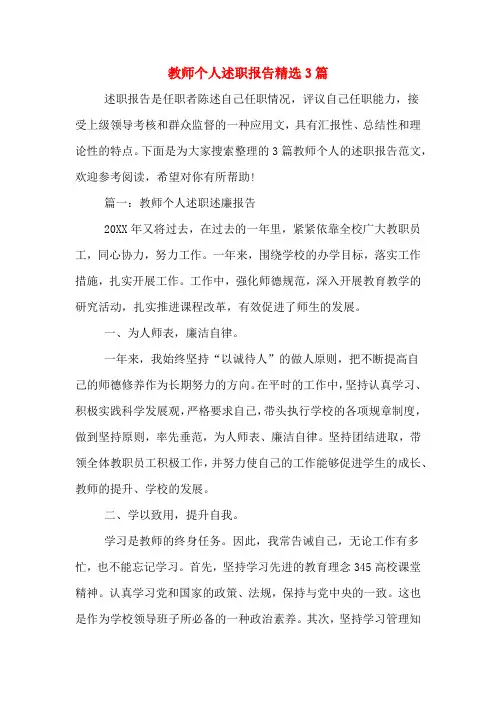 教师个人述职报告精选3篇

述职报告是任职者陈述自己任职情况，评议自己任职能力，接受上级领导考核和群众监督的一种应用文，具有汇报性、总结性和理论性的特点。下面是为大家搜索整理的3篇教师个人的述职报告范文，欢迎参考阅读，希望对你有所帮助！

篇一：教师个人述职述廉报告

20XX年又将过去，在过去的一年里，紧紧依靠全校广大教职员工，同心协力，努力工作。一年来，围绕学校的办学目标，落实工作措施，扎实开展工作。工作中，强化师德规范，深入开展教育教学的研究活动，扎实推进课程改革，有效促进了师生的发展。

一、为人师表，廉洁自律。

一年来，我始终坚持“以诚待人”的做人原则，把不断提高自己的师德修养作为长期努力的方向。在平时的工作中，坚持认真学习、积极实践科学发展观，严格要求自己，带头执行学校的各项规章制度，做到坚持原则，率先垂范，为人师表、廉洁自律。坚持团结进取，带领全体教职员工积极工作，并努力使自己的工作能够促进学生的成长、教师的提升、学校的发展。

二、学以致用，提升自我。

学习是教师的终身任务。因此，我常告诫自己，无论工作有多忙，也不能忘记学习。首先，坚持学习先进的教育理念345高校课堂精神。认真学习党和国家的政策、法规，保持与党中央的一致。这也是作为学校领导班子所必备的一种政治素养。其次，坚持学习管理知